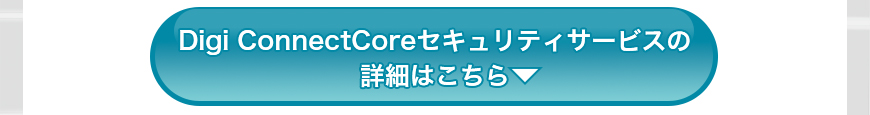 Digi ConnectCoreセキュリティサービスの詳細はこちら▼